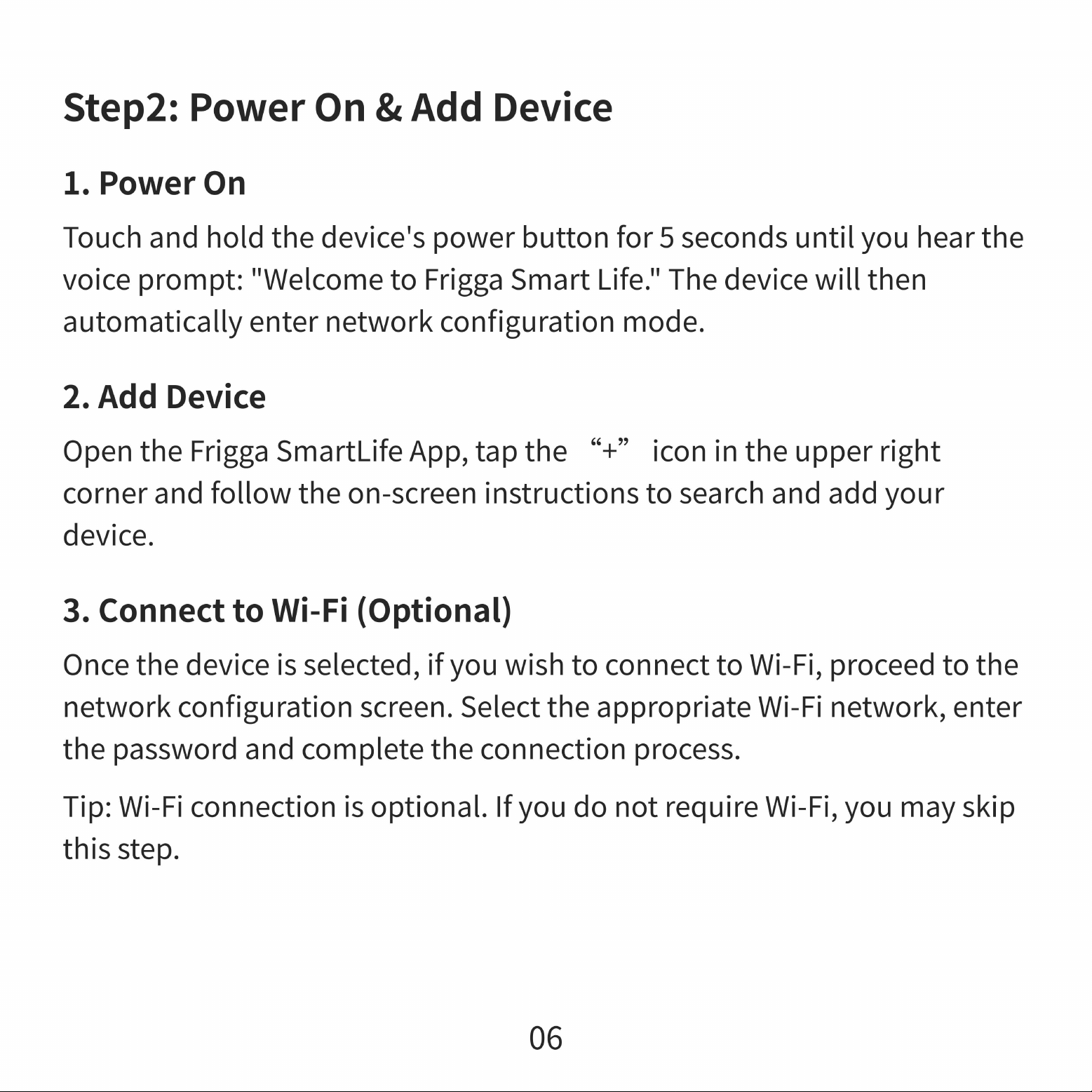 Step2: Power On & Add Device

1. Power On

Touch and hold the device's power button for 5 seconds until you hear the voice prompt: "Welcome to Frigga Smart Life." The device will then automatically enter network configuration mode.

2. Add Device

Open the Frigga SmartLife App, tap the "+" icon in the upper right corner and follow the on-screen instructions to search and add your device.

3. Connect to Wi-Fi (Optional)

Once the device is selected, if you wish to connect to Wi-Fi, proceed to the network configuration screen. Select the appropriate Wi-Fi network, enter the password and complete the connection process.

Tip: Wi-Fi connection is optional. If you do not require Wi-Fi, you may skip this step.

06